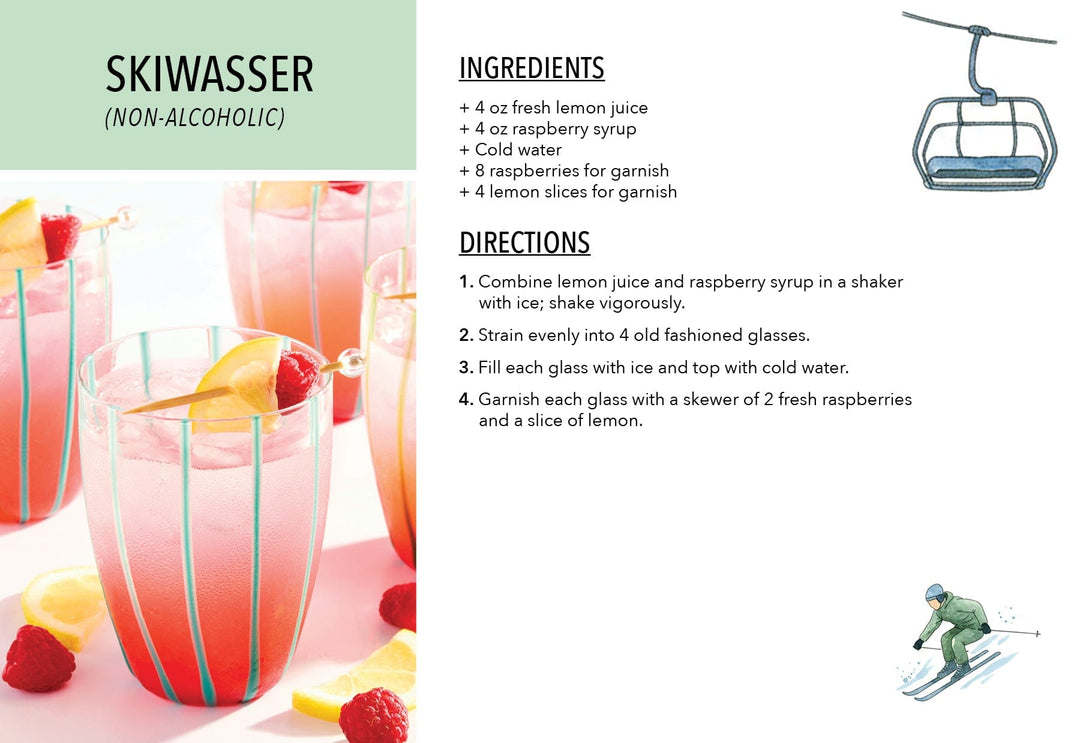 SKIWASSER
(NON-ALCOHOLIC)

INGREDIENTS

+ 4 oz fresh lemon juice
+ 4 oz raspberry syrup
+ Cold water
+ 8 raspberries for garnish
+ 4 lemon slices for garnish

DIRECTIONS

1. Combine lemon juice and raspberry syrup in a shaker with ice; shake vigorously.

2. Strain evenly into 4 old fashioned glasses.

3. Fill each glass with ice and top with cold water.

4. Garnish each glass with a skewer of 2 fresh raspberries and a slice of lemon.